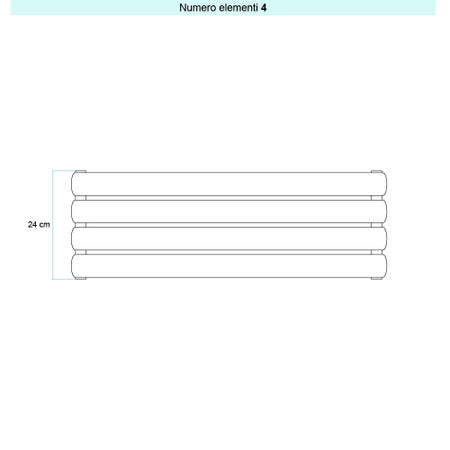 Numero elementi 4

24 cm